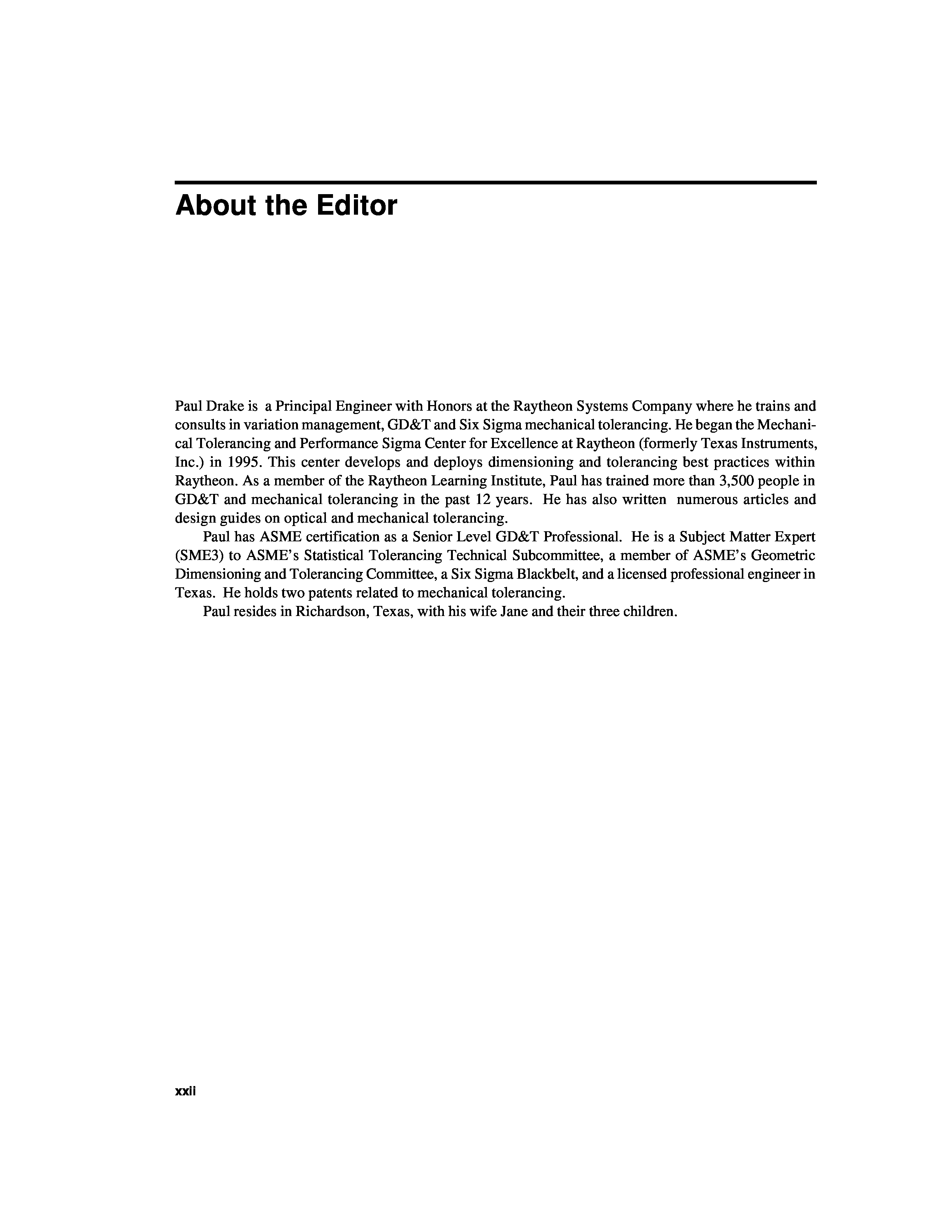 About the Editor

Paul Drake is a Principal Engineer with Honors at the Raytheon Systems Company where he trains and consults in variation management, GD&T and Six Sigma mechanical tolerancing. He began the Mechanical Tolerancing and Performance Sigma Center for Excellence at Raytheon (formerly Texas Instruments, Inc.) in 1995. This center develops and deploys dimensioning and tolerancing best practices within Raytheon. As a member of the Raytheon Learning Institute, Paul has trained more than 3,500 people in GD&T and mechanical tolerancing in the past 12 years. He has also written numerous articles and design guides on optical and mechanical tolerancing.

Paul has ASME certification as a Senior Level GD&T Professional. He is a Subject Matter Expert (SME3) to ASME's Statistical Tolerancing Technical Subcommittee, a member of ASME's Geometric Dimensioning and Tolerancing Committee, a Six Sigma Blackbelt, and a licensed professional engineer in Texas. He holds two patents related to mechanical tolerancing.

Paul resides in Richardson, Texas, with his wife Jane and their three children.

xxii